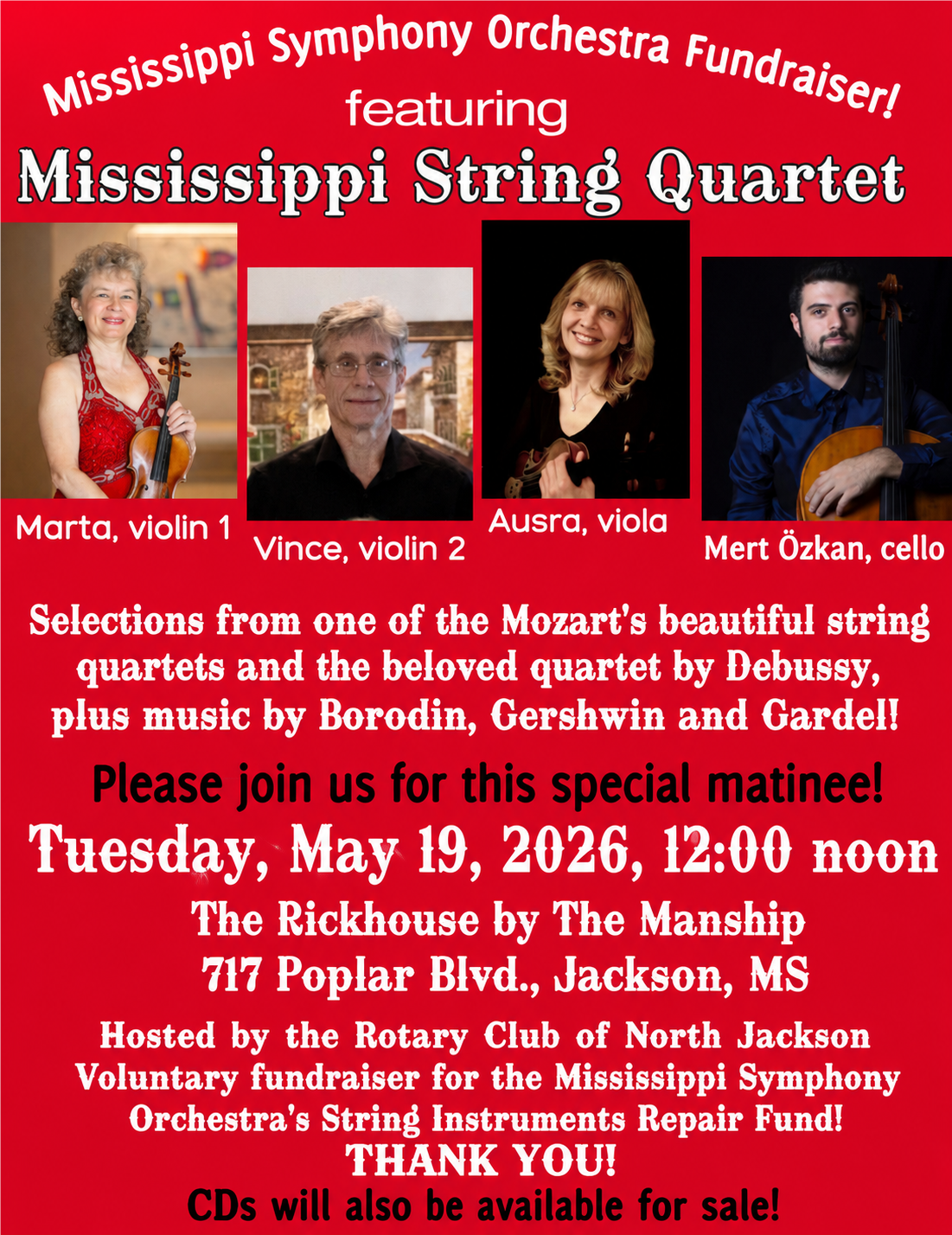 Mississippi Symphony Orchestra Fundraiser!

featuring

Mississippi String Quartet

Marta, violin 1

Vince, violin 2

Ausra, viola

Mert Özkan, cello

Selections from one of the Mozart's beautiful string quartets and the beloved quartet by Debussy, plus music by Borodin, Gershwin and Gardel!

Please join us for this special matinee!

Tuesday, May 19, 2026, 12:00 noon

The Rickhouse by The Manship
717 Poplar Blvd., Jackson, MS

Hosted by the Rotary Club of North Jackson
Voluntary fundraiser for the Mississippi Symphony Orchestra's String Instruments Repair Fund!
THANK YOU!
CDs will also be available for sale!